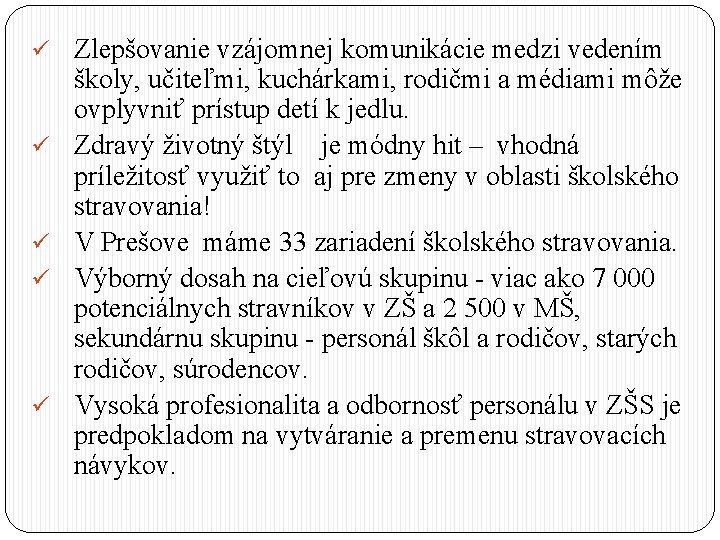 ✓ Zlepšovanie vzájomnej komunikácie medzi vedením školy, učiteľmi, kuchárkami, rodičmi a médiami môže ovplyvniť prístup detí k jedlu.

✓ Zdravý životný štýl je módny hit – vhodná príležitosť využiť to aj pre zmeny v oblasti školského stravovania!

✓ V Prešove máme 33 zariadení školského stravovania.

✓ Výborný dosah na cieľovú skupinu - viac ako 7 000 potenciálnych stravníkov v ZŠ a 2 500 v MŠ, sekundárnu skupinu - personál škôl a rodičov, starých rodičov, súrodencov.

✓ Vysoká profesionalita a odbornosť personálu v ZŠS je predpokladom na vytváranie a premenu stravovacích návykov.